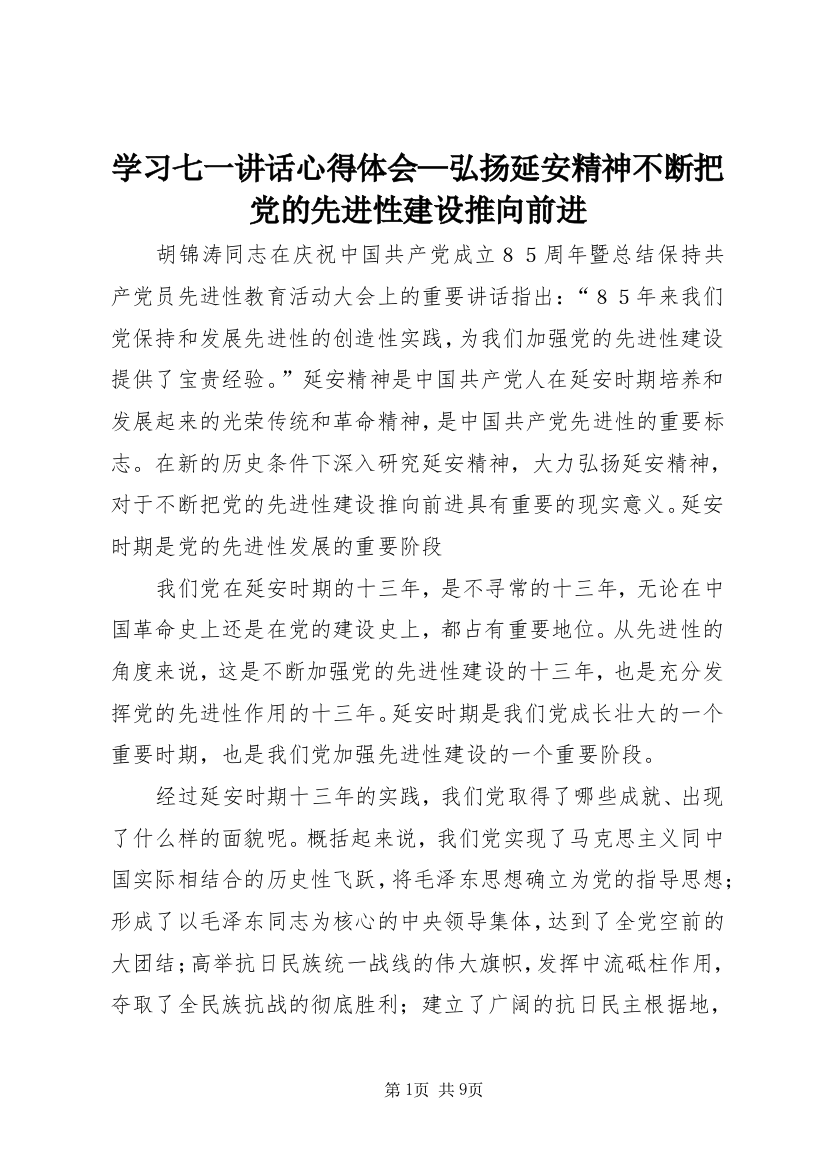 学习七一讲话心得体会—弘扬延安精神不断把党的先进性建设推向前进

胡锦涛同志在庆祝中国共产党成立８５周年暨总结保持共产党员先进性教育活动大会上的重要讲话指出：“８５年来我们党保持和发展先进性的创造性实践，为我们加强党的先进性建设提供了宝贵经验。”延安精神是中国共产党人在延安时期培养和发展起来的光荣传统和革命精神，是中国共产党先进性的重要标志。在新的历史条件下深入研究延安精神，大力弘扬延安精神，对于不断把党的先进性建设推向前进具有重要的现实意义。延安时期是党的先进性发展的重要阶段

我们党在延安时期的十三年，是不寻常的十三年，无论在中国革命史上还是在党的建设史上，都占有重要地位。从先进性的角度来说，这是不断加强党的先进性建设的十三年，也是充分发挥党的先进性作用的十三年。延安时期是我们党成长壮大的一个重要时期，也是我们党加强先进性建设的一个重要阶段。

经过延安时期十三年的实践，我们党取得了哪些成就、出现了什么样的面貌呢。概括起来说，我们党实现了马克思主义同中国实际相结合的历史性飞跃，将毛泽东思想确立为党的指导思想；形成了以毛泽东同志为核心的中央领导集体，达到了全党空前的大团结；高举抗日民族统一战线的伟大旗帜，发挥中流砥柱作用，夺取了全民族抗战的彻底胜利；建立了广阔的抗日民主根据地，

第1页 共9页